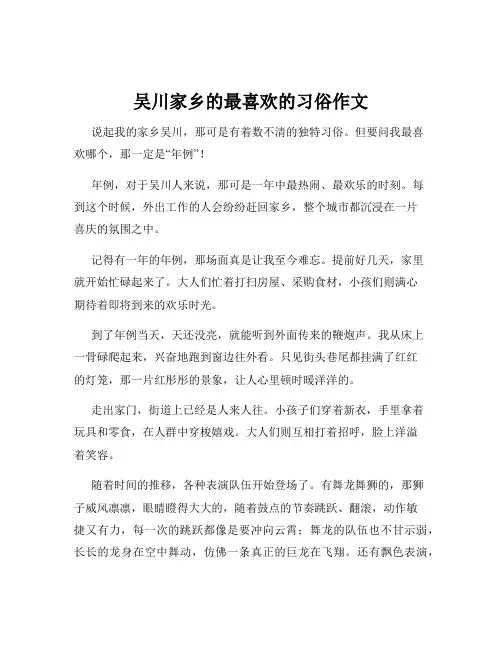 吴川家乡的最喜欢的习俗作文

说起我的家乡吴川，那可是有着数不清的独特习俗。但要问我最喜欢哪个，那一定是“年例”！

年例，对于吴川人来说，那可是一年中最热闹、最欢乐的时刻。每到这个时候，外出工作的人会纷纷赶回家乡，整个城市都沉浸在一片喜庆的氛围之中。

记得有一年的年例，那场面真是让我至今难忘。提前好几天，家里就开始忙碌起来了。大人们忙着打扫房屋、采购食材，小孩们则满心期待着即将到来的欢乐时光。

到了年例当天，天还没亮，就能听到外面传来的鞭炮声。我从床上一骨碌爬起来，兴奋地跑到窗边往外看。只见街头巷尾都挂满了红红的灯笼，那一片红彤彤的景象，让人心里顿时暖洋洋的。

走出家门，街道上已经是人来人往。小孩子们穿着新衣，手里拿着玩具和零食，在人群中穿梭嬉戏。大人们则互相打着招呼，脸上洋溢着笑容。

随着时间的推移，各种表演队伍开始登场了。有舞龙舞狮的，那狮子威风凛凛，眼睛瞪得大大的，随着鼓点的节奏跳跃、翻滚，动作敏捷又有力，每一次的跳跃都像是要冲向云霄；舞龙的队伍也不甘示弱，长长的龙身在空中舞动，仿佛一条真正的巨龙在飞翔。还有飘色表演，